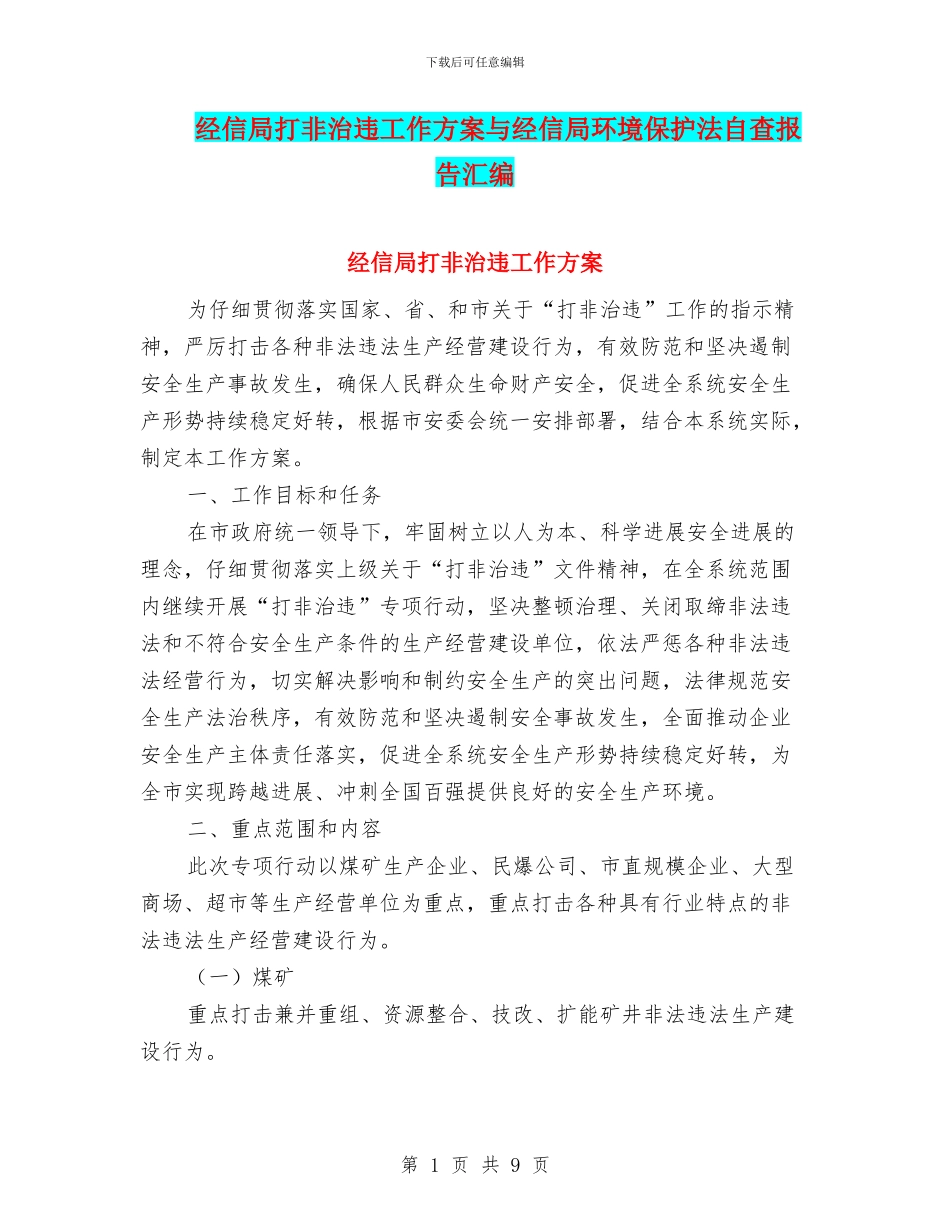 下载后可任意编辑

经信局打非治违工作方案与经信局环境保护法自查报告汇编

经信局打非治违工作方案

为仔细贯彻落实国家、省、和市关于“打非治违”工作的指示精神，严厉打击各种非法违法生产经营建设行为，有效防范和坚决遏制安全生产事故发生，确保人民群众生命财产安全，促进全系统安全生产形势持续稳定好转，根据市安委会统一安排部署，结合本系统实际，制定本工作方案。

一、工作目标和任务

在市政府统一领导下，牢固树立以人为本、科学进展安全进展的理念，仔细贯彻落实上级关于“打非治违”文件精神，在全系统范围内继续开展“打非治违”专项行动，坚决整顿治理、关闭取缔非法违法和不符合安全生产条件的生产经营建设单位，依法严惩各种非法违法经营行为，切实解决影响和制约安全生产的突出问题，法律规范安全生产法治秩序，有效防范和坚决遏制安全事故发生，全面推动企业安全生产主体责任落实，促进全系统安全生产形势持续稳定好转，为全市实现跨越进展、冲刺全国百强提供良好的安全生产环境。

二、重点范围和内容

此次专项行动以煤矿生产企业、民爆公司、市直规模企业、大型商场、超市等生产经营单位为重点，重点打击各种具有行业特点的非法违法生产经营建设行为。

（一）煤矿

重点打击兼并重组、资源整合、技改、扩能矿井非法违法生产建设行为。

第 1 页 共 9 页